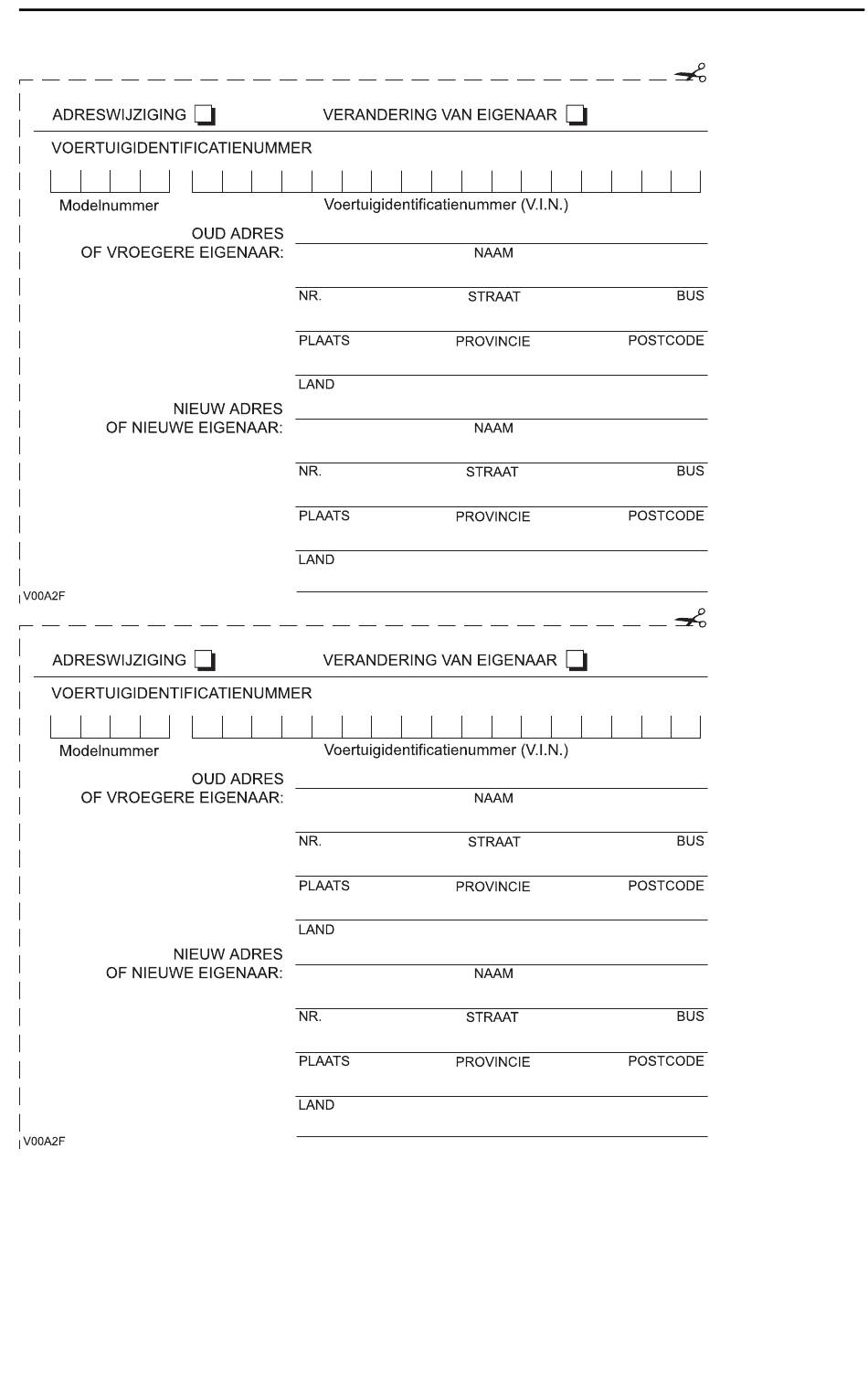 ADRESWIJZIGING VERANDERING VAN EIGENAAR

VOERTUIGIDENTIFICATIENUMMER

Modelnummer Voertuigidentificatienummer (V.I.N.)

OUD ADRES OF VROEGERE EIGENAAR:

NAAM

NR. STRAAT BUS

PLAATS PROVINCIE POSTCODE

LAND

NIEUW ADRES OF NIEUWE EIGENAAR:

NAAM

NR. STRAAT BUS

PLAATS PROVINCIE POSTCODE

LAND

V00A2F

ADRESWIJZIGING VERANDERING VAN EIGENAAR

VOERTUIGIDENTIFICATIENUMMER

Modelnummer Voertuigidentificatienummer (V.I.N.)

OUD ADRES OF VROEGERE EIGENAAR:

NAAM

NR. STRAAT BUS

PLAATS PROVINCIE POSTCODE

LAND

NIEUW ADRES OF NIEUWE EIGENAAR:

NAAM

NR. STRAAT BUS

PLAATS PROVINCIE POSTCODE

LAND

V00A2F